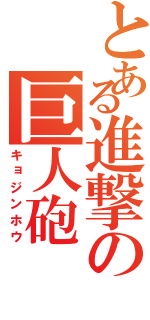 とある進撃の
巨人砲
キョジンホウ